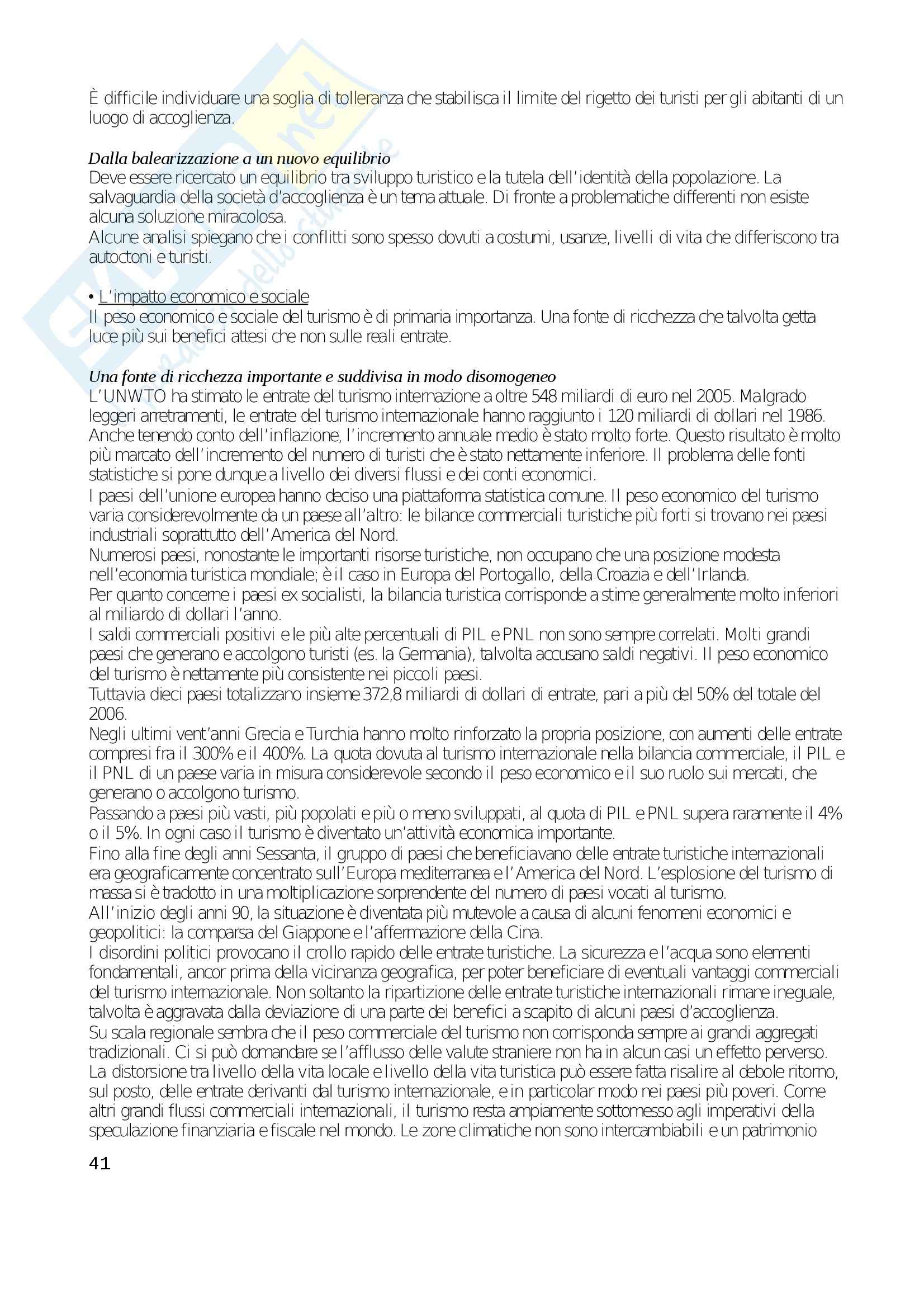 È difficile individuare una soglia di tolleranza che stabilisca il limite del rigetto dei turisti per gli abitanti di un luogo di accoglienza.

Dalla balearizzazione a un nuovo equilibrio
Deve essere ricercato un equilibrio tra sviluppo turistico e la tutela dell'identità della popolazione. La salvaguardia della società d'accoglienza è un tema attuale. Di fronte a problematiche differenti non esiste alcuna soluzione miracolosa.
Alcune analisi spiegano che i conflitti sono spesso dovuti a costumi, usanze, livelli di vita che differiscono tra autoctoni e turisti.

• L'impatto economico e sociale
Il peso economico e sociale del turismo è di primaria importanza. Una fonte di ricchezza che talvolta getta luce più sui benefici attesi che non sulle reali entrate.

Una fonte di ricchezza importante e suddivisa in modo disomogeneo
L'UNWTO ha stimato le entrate del turismo internazione a oltre 548 miliardi di euro nel 2005. Malgrado leggeri arretramenti, le entrate del turismo internazionale hanno raggiunto i 120 miliardi di dollari nel 1986. Anche tenendo conto dell'inflazione, l'incremento annuale medio è stato molto forte. Questo risultato è molto più marcato dell'incremento del numero di turisti che è stato nettamente inferiore. Il problema delle fonti statistiche si pone dunque a livello dei diversi flussi e dei conti economici.
I paesi dell'unione europea hanno deciso una piattaforma statistica comune. Il peso economico del turismo varia considerevolmente da un paese all'altro: le bilance commerciali turistiche più forti si trovano nei paesi industriali soprattutto dell'America del Nord.
Numerosi paesi, nonostante le importanti risorse turistiche, non occupano che una posizione modesta nell'economia turistica mondiale; è il caso in Europa del Portogallo, della Croazia e dell'Irlanda.
Per quanto concerne i paesi ex socialisti, la bilancia turistica corrisponde a stime generalmente molto inferiori al miliardo di dollari l'anno.
I saldi commerciali positivi e le più alte percentuali di PIL e PNL non sono sempre correlati. Molti grandi paesi che generano e accolgono turisti (es. la Germania), talvolta accusano saldi negativi. Il peso economico del turismo è nettamente più consistente nei piccoli paesi.
Tuttavia dieci paesi totalizzano insieme 372,8 miliardi di dollari di entrate, pari a più del 50% del totale del 2006.
Negli ultimi vent'anni Grecia e Turchia hanno molto rinforzato la propria posizione, con aumenti delle entrate compresi fra il 300% e il 400%. La quota dovuta al turismo internazionale nella bilancia commerciale, il PIL e il PNL di un paese varia in misura considerevole secondo il peso economico e il suo ruolo sui mercati, che generano o accolgono turismo.
Passando a paesi più vasti, più popolati e più o meno sviluppati, al quota di PIL e PNL supera raramente il 4% o il 5%. In ogni caso il turismo è diventato un'attività economica importante.
Fino alla fine degli anni Sessanta, il gruppo di paesi che beneficiavano delle entrate turistiche internazionali era geograficamente concentrato sull'Europa mediterranea e l'America del Nord. L'esplosione del turismo di massa si è tradotto in una moltiplicazione sorprendente del numero di paesi vocati al turismo.
All'inizio degli anni 90, la situazione è diventata più mutevole a causa di alcuni fenomeni economici e geopolitici: la comparsa del Giappone e l'affermazione della Cina.
I disordini politici provocano il crollo rapido delle entrate turistiche. La sicurezza e l'acqua sono elementi fondamentali, ancor prima della vicinanza geografica, per poter beneficiare di eventuali vantaggi commerciali del turismo internazionale. Non soltanto la ripartizione delle entrate turistiche internazionali rimane ineguale, talvolta è aggravata dalla deviazione di una parte dei benefici a scapito di alcuni paesi d'accoglienza.
Su scala regionale sembra che il peso commerciale del turismo non corrisponda sempre ai grandi aggregati tradizionali. Ci si può domandare se l'afflusso delle valute straniere non ha in alcun casi un effetto perverso.
La distorsione tra livello della vita locale e livello della vita turistica può essere fatta risalire al debole ritorno, sul posto, delle entrate derivanti dal turismo internazionale, e in particolar modo nei paesi più poveri. Come altri grandi flussi commerciali internazionali, il turismo resta ampiamente sottomesso agli imperativi della speculazione finanziaria e fiscale nel mondo. Le zone climatiche non sono intercambiabili e un patrimonio

41